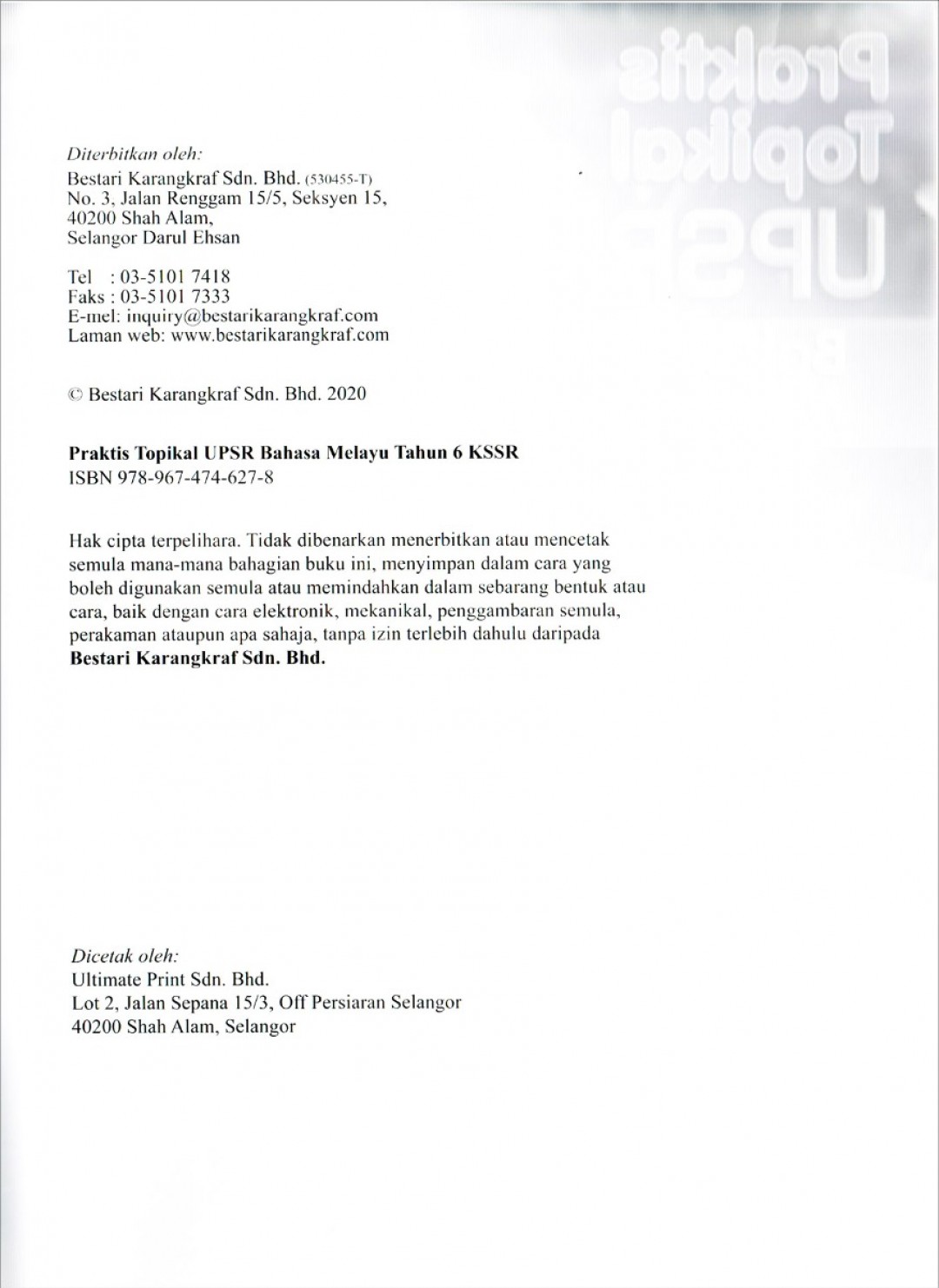 Diterbitkan oleh:
Bestari Karangkraf Sdn. Bhd. (530455-T)
No. 3, Jalan Renggam 15/5, Seksyen 15,
40200 Shah Alam,
Selangor Darul Ehsan

Tel : 03-5101 7418
Faks : 03-5101 7333
E-mel: inquiry@bestarikarangkraf.com
Laman web: www.bestarikarangkraf.com

© Bestari Karangkraf Sdn. Bhd. 2020

Praktis Topikal UPSR Bahasa Melayu Tahun 6 KSSR
ISBN 978-967-474-627-8

Hak cipta terpelihara. Tidak dibenarkan menerbitkan atau mencetak semula mana-mana bahagian buku ini, menyimpan dalam cara yang boleh digunakan semula atau memindahkan dalam sebarang bentuk atau cara, baik dengan cara elektronik, mekanikal, penggambaran semula, perakaman ataupun apa sahaja, tanpa izin terlebih dahulu daripada Bestari Karangkraf Sdn. Bhd.

Dicetak oleh:
Ultimate Print Sdn. Bhd.
Lot 2, Jalan Sepana 15/3, Off Persiaran Selangor
40200 Shah Alam, Selangor